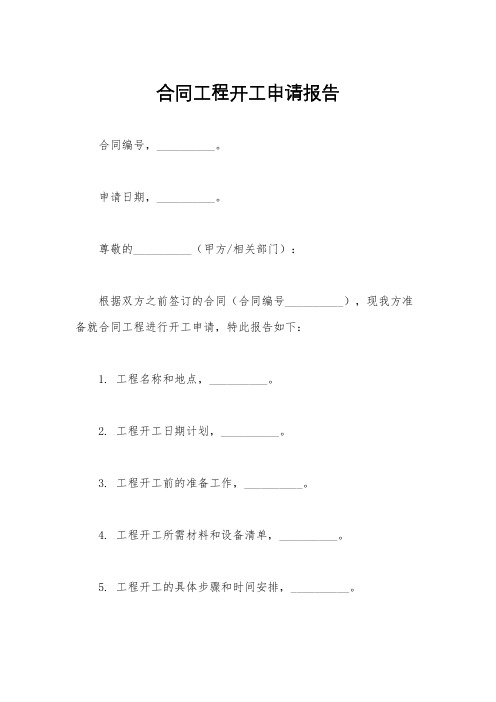 合同工程开工申请报告

合同编号，__________。

申请日期，__________。

尊敬的__________（甲方/相关部门）：

根据双方之前签订的合同（合同编号__________），现我方准备就合同工程进行开工申请，特此报告如下：

1. 工程名称和地点，__________。

2. 工程开工日期计划，__________。

3. 工程开工前的准备工作，__________。

4. 工程开工所需材料和设备清单，__________。

5. 工程开工的具体步骤和时间安排，__________。